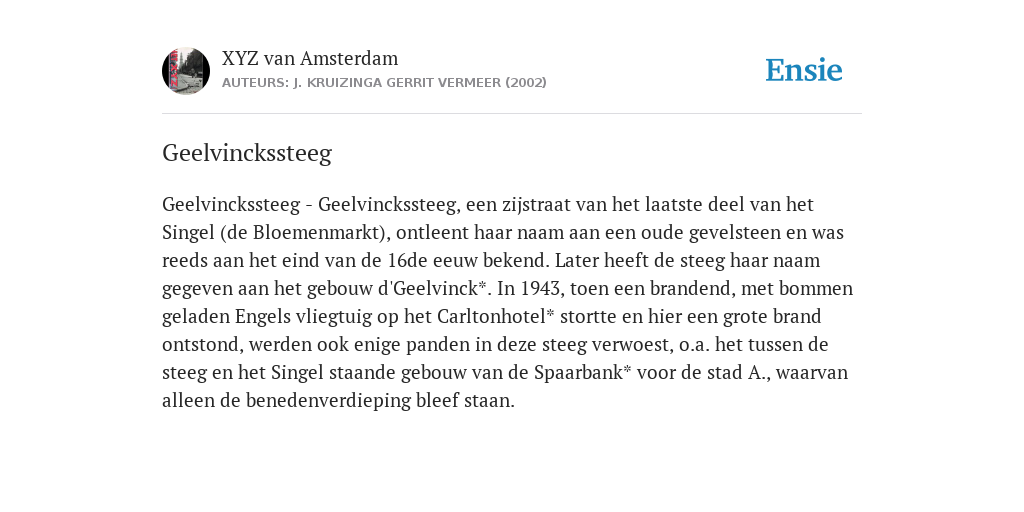 XYZ van Amsterdam
AUTEURS: J. KRUIZINGA GERRIT VERMEER (2002)

Ensie

Geelvinckssteeg

Geelvinckssteeg - Geelvinckssteeg, een zijstraat van het laatste deel van het Singel (de Bloemenmarkt), ontleent haar naam aan een oude gevelsteen en was reeds aan het eind van de 16de eeuw bekend. Later heeft de steeg haar naam gegeven aan het gebouw d'Geelvinck*. In 1943, toen een brandend, met bommen geladen Engels vliegtuig op het Carltonhotel* stortte en hier een grote brand ontstond, werden ook enige panden in deze steeg verwoest, o.a. het tussen de steeg en het Singel staande gebouw van de Spaarbank* voor de stad A., waarvan alleen de benedenverdieping bleef staan.